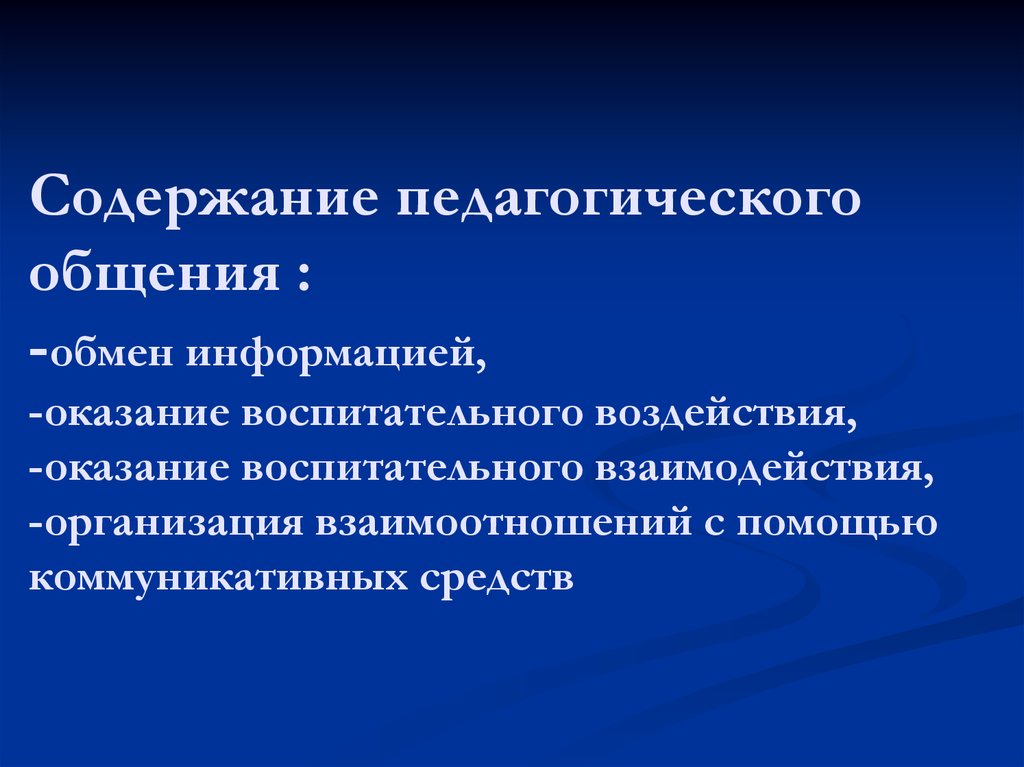 Содержание педагогического общения :

-обмен информацией,
-оказание воспитательного воздействия,
-оказание воспитательного взаимодействия,
-организация взаимоотношений с помощью коммуникативных средств